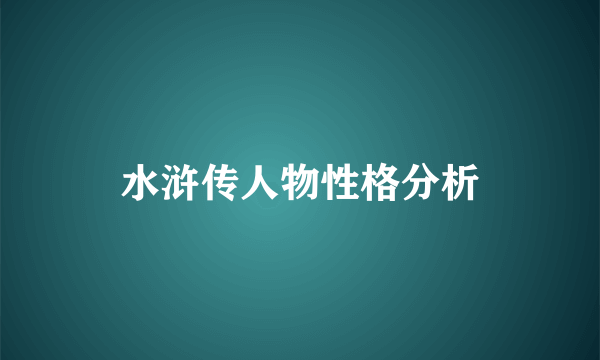 水浒传人物性格分析